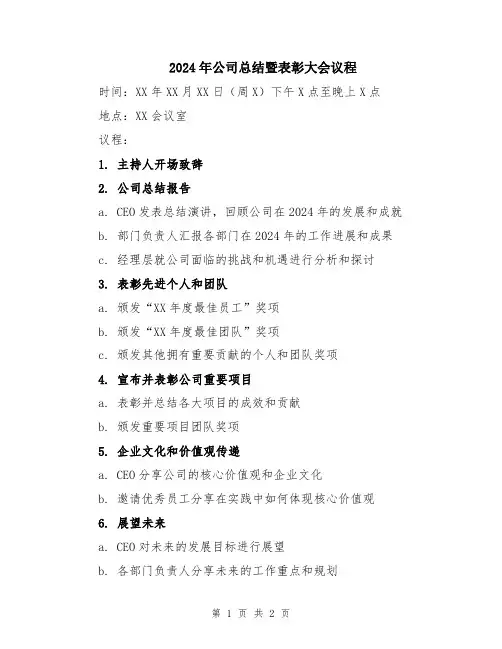 2024年公司总结暨表彰大会议程

时间：XX年XX月XX日（周X）下午X点至晚上X点

地点：XX会议室

议程：

1. 主持人开场致辞

2. 公司总结报告

a. CEO发表总结演讲，回顾公司在2024年的发展和成就

b. 部门负责人汇报各部门在2024年的工作进展和成果

c. 经理层就公司面临的挑战和机遇进行分析和探讨

3. 表彰先进个人和团队

a. 颁发“XX年度最佳员工”奖项

b. 颁发“XX年度最佳团队”奖项

c. 颁发其他拥有重要贡献的个人和团队奖项

4. 宣布并表彰公司重要项目

a. 表彰并总结各大项目的成效和贡献

b. 颁发重要项目团队奖项

5. 企业文化和价值观传递

a. CEO分享公司的核心价值观和企业文化

b. 邀请优秀员工分享在实践中如何体现核心价值观

6. 展望未来

a. CEO对未来的发展目标进行展望

b. 各部门负责人分享未来的工作重点和规划

第 1 页 共 2 页